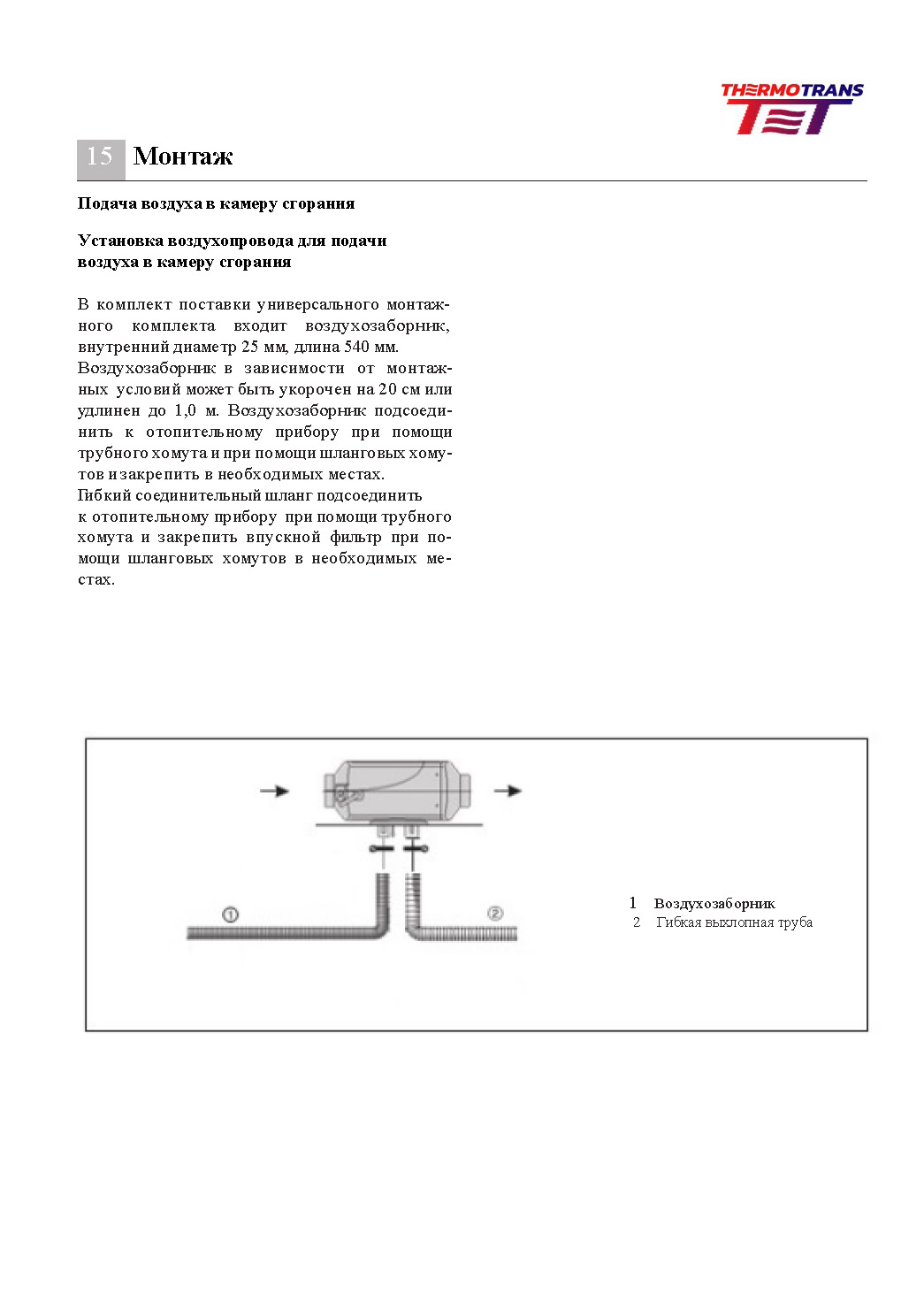 THERMOTRANS
TET

15 Монтаж

Подача воздуха в камеру сгорания

Установка воздухопровода для подачи воздуха в камеру сгорания

В комплект поставки универсального монтажного комплекта входит воздухозаборник, внутренний диаметр 25 мм, длина 540 мм.
Воздухозаборник в зависимости от монтажных условий может быть укорочен на 20 см или удлинен до 1,0 м. Воздухозаборник подсоединить к отопительному прибору при помощи трубного хомута и при помощи шланговых хомутов и закрепить в необходимых местах.
Гибкий соединительный шланг подсоединить к отопительному прибору при помощи трубного хомута и закрепить впускной фильтр при помощи шланговых хомутов в необходимых местах.

①
②

1 Воздухозаборник
2 Гибкая выхлопная труба